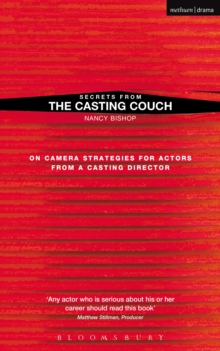 methuen | drama

SECRETS FROM
THE CASTING COUCH
NANCY BISHOP

ON CAMERA STRATEGIES FOR ACTORS FROM A CASTING DIRECTOR

'Any actor who is serious about his or her career should read this book'
Matthew Stillman, Producer

BLOOMSBURY